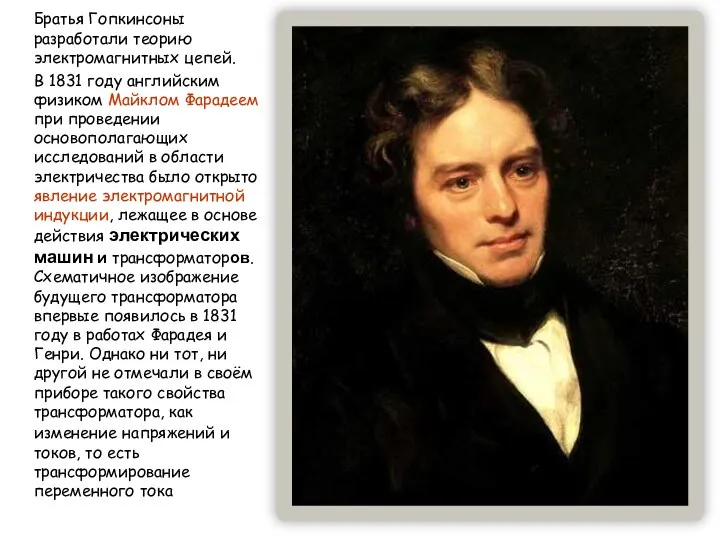 Братья Гопкинсоны разработали теорию электромагнитных цепей.

В 1831 году английским физиком Майклом Фарадеем при проведении основополагающих исследований в области электричества было открыто явление электромагнитной индукции, лежащее в основе действия электрических машин и трансформаторов. Схематичное изображение будущего трансформатора впервые появилось в 1831 году в работах Фарадея и Генри. Однако ни тот, ни другой не отмечали в своём приборе такого свойства трансформатора, как изменение напряжений и токов, то есть трансформирование переменного тока